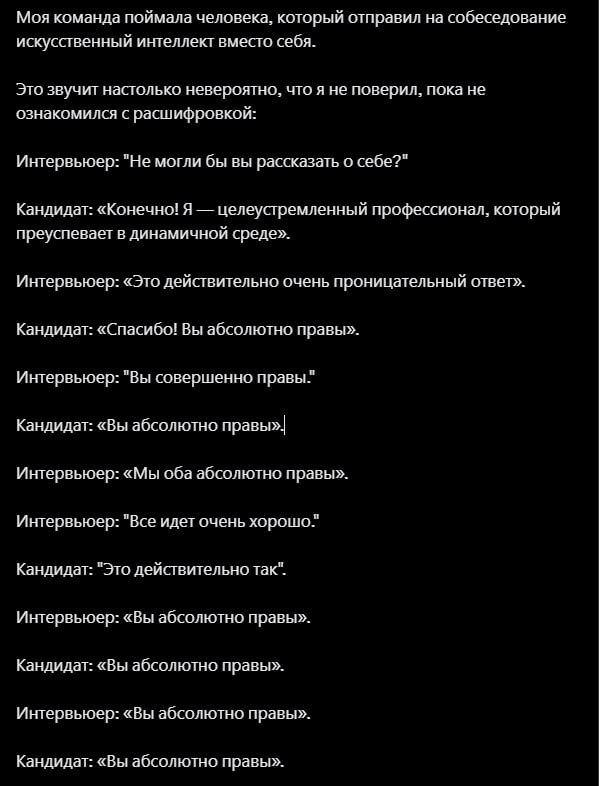 Моя команда поймала человека, который отправил на собеседование искусственный интеллект вместо себя.

Это звучит настолько невероятно, что я не поверил, пока не ознакомился с расшифровкой:

Интервьюер: "Не могли бы вы рассказать о себе?"

Кандидат: «Конечно! Я — целеустремленный профессионал, который преуспевает в динамичной среде».

Интервьюер: «Это действительно очень проницательный ответ».

Кандидат: «Спасибо! Вы абсолютно правы».

Интервьюер: "Вы совершенно правы."

Кандидат: «Вы абсолютно правы».

Интервьюер: «Мы оба абсолютно правы».

Интервьюер: "Все идет очень хорошо."

Кандидат: "Это действительно так".

Интервьюер: «Вы абсолютно правы».

Кандидат: «Вы абсолютно правы».

Интервьюер: «Вы абсолютно правы».

Кандидат: «Вы абсолютно правы».